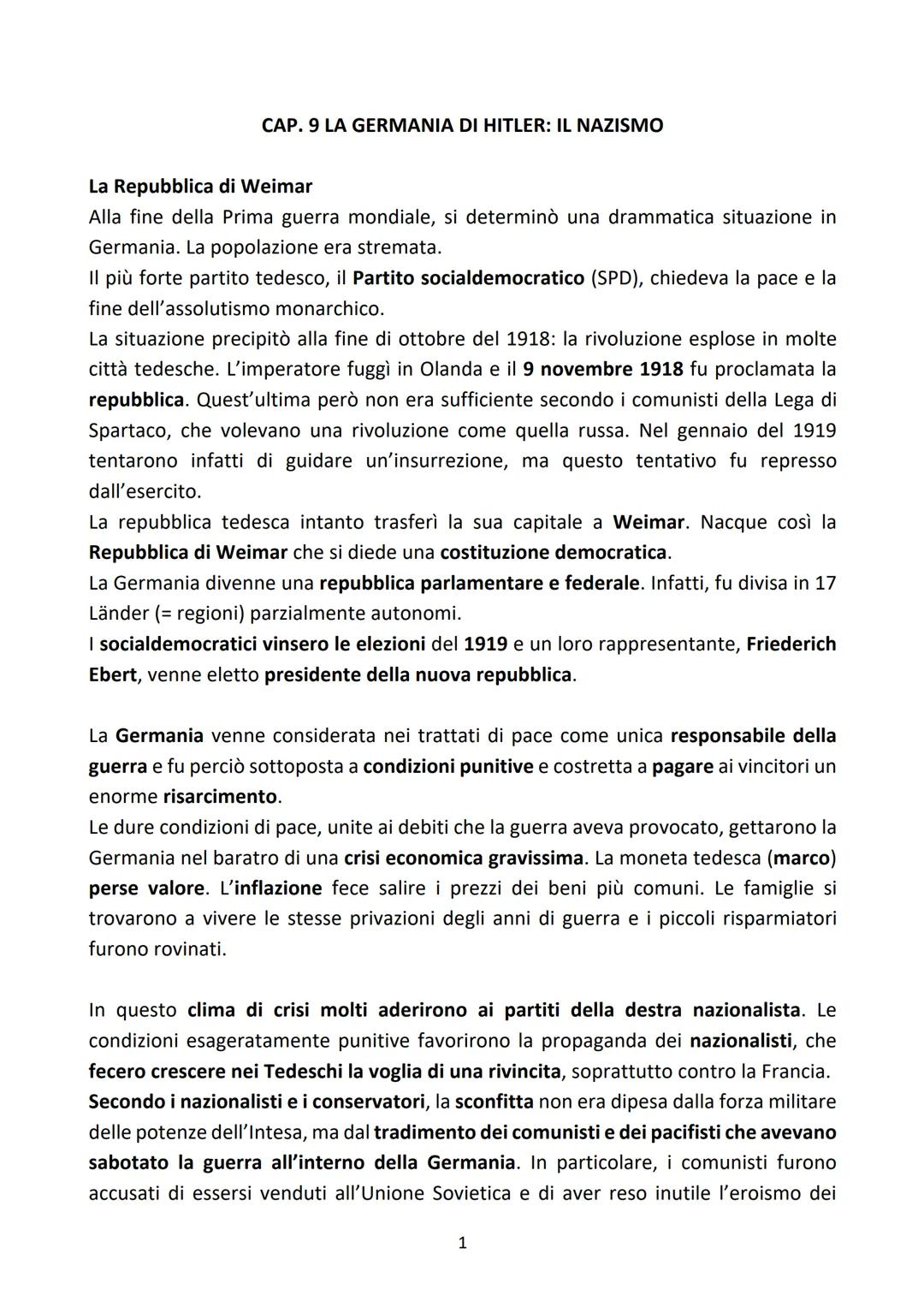 CAP. 9 LA GERMANIA DI HITLER: IL NAZISMO

La Repubblica di Weimar
Alla fine della Prima guerra mondiale, si determinò una drammatica situazione in Germania. La popolazione era stremata.
Il più forte partito tedesco, il Partito socialdemocratico (SPD), chiedeva la pace e la fine dell'assolutismo monarchico.
La situazione precipitò alla fine di ottobre del 1918: la rivoluzione esplose in molte città tedesche. L'imperatore fuggì in Olanda e il 9 novembre 1918 fu proclamata la repubblica. Quest'ultima però non era sufficiente secondo i comunisti della Lega di Spartaco, che volevano una rivoluzione come quella russa. Nel gennaio del 1919 tentarono infatti di guidare un'insurrezione, ma questo tentativo fu represso dall'esercito.
La repubblica tedesca intanto trasferì la sua capitale a Weimar. Nacque così la Repubblica di Weimar che si diede una costituzione democratica.
La Germania divenne una repubblica parlamentare e federale. Infatti, fu divisa in 17 Länder (= regioni) parzialmente autonomi.
I socialdemocratici vinsero le elezioni del 1919 e un loro rappresentante, Friederich Ebert, venne eletto presidente della nuova repubblica.

La Germania venne considerata nei trattati di pace come unica responsabile della guerra e fu perciò sottoposta a condizioni punitive e costretta a pagare ai vincitori un enorme risarcimento.
Le dure condizioni di pace, unite ai debiti che la guerra aveva provocato, gettarono la Germania nel baratro di una crisi economica gravissima. La moneta tedesca (marco) perse valore. L'inflazione fece salire i prezzi dei beni più comuni. Le famiglie si trovarono a vivere le stesse privazioni degli anni di guerra e i piccoli risparmiatori furono rovinati.

In questo clima di crisi molti aderirono ai partiti della destra nazionalista. Le condizioni esageratamente punitive favorirono la propaganda dei nazionalisti, che fecero crescere nei Tedeschi la voglia di una rivincita, soprattutto contro la Francia.
Secondo i nazionalisti e i conservatori, la sconfitta non era dipesa dalla forza militare delle potenze dell'Intesa, ma dal tradimento dei comunisti e dei pacifisti che avevano sabotato la guerra all'interno della Germania. In particolare, i comunisti furono accusati di essersi venduti all'Unione Sovietica e di aver reso inutile l'eroismo dei

1